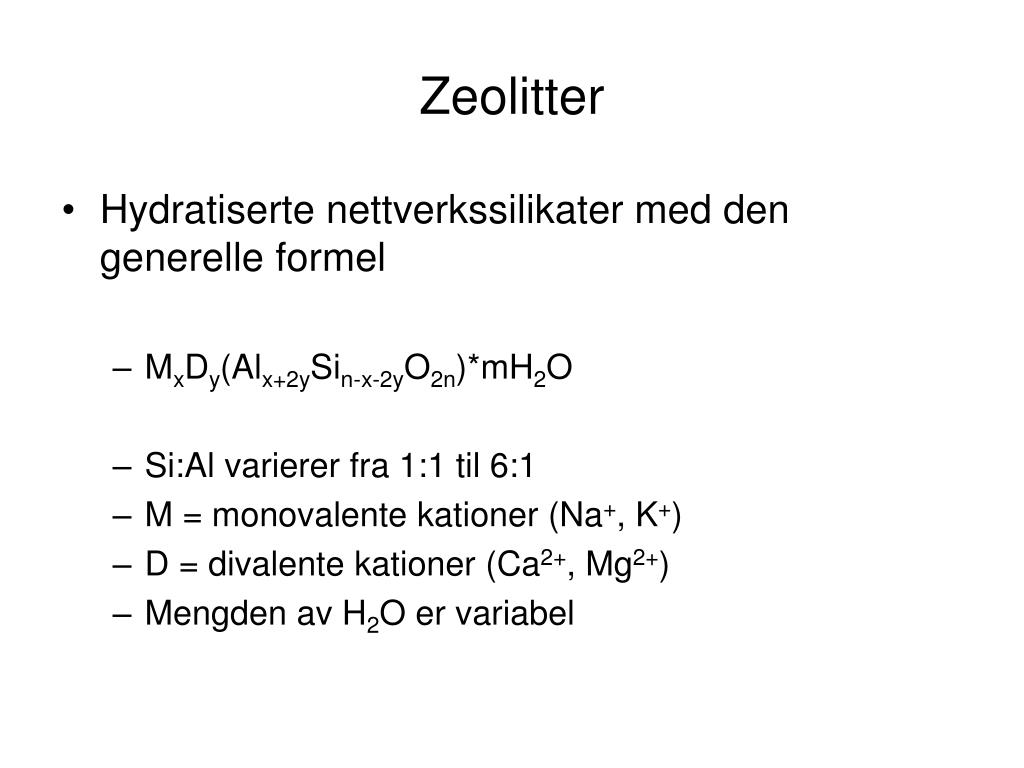 Zeolitter

• Hydratiserte nettverkssilikater med den generelle formel

– $M_xD_y(Al_{x+2y}Si_{n-x-2y}O_{2n})*mH_2O$

– Si:Al varierer fra 1:1 til 6:1
– M = monovalente kationer ($Na^+$, $K^+$)
– D = divalente kationer ($Ca^{2+}$, $Mg^{2+}$)
– Mengden av $H_2O$ er variabel